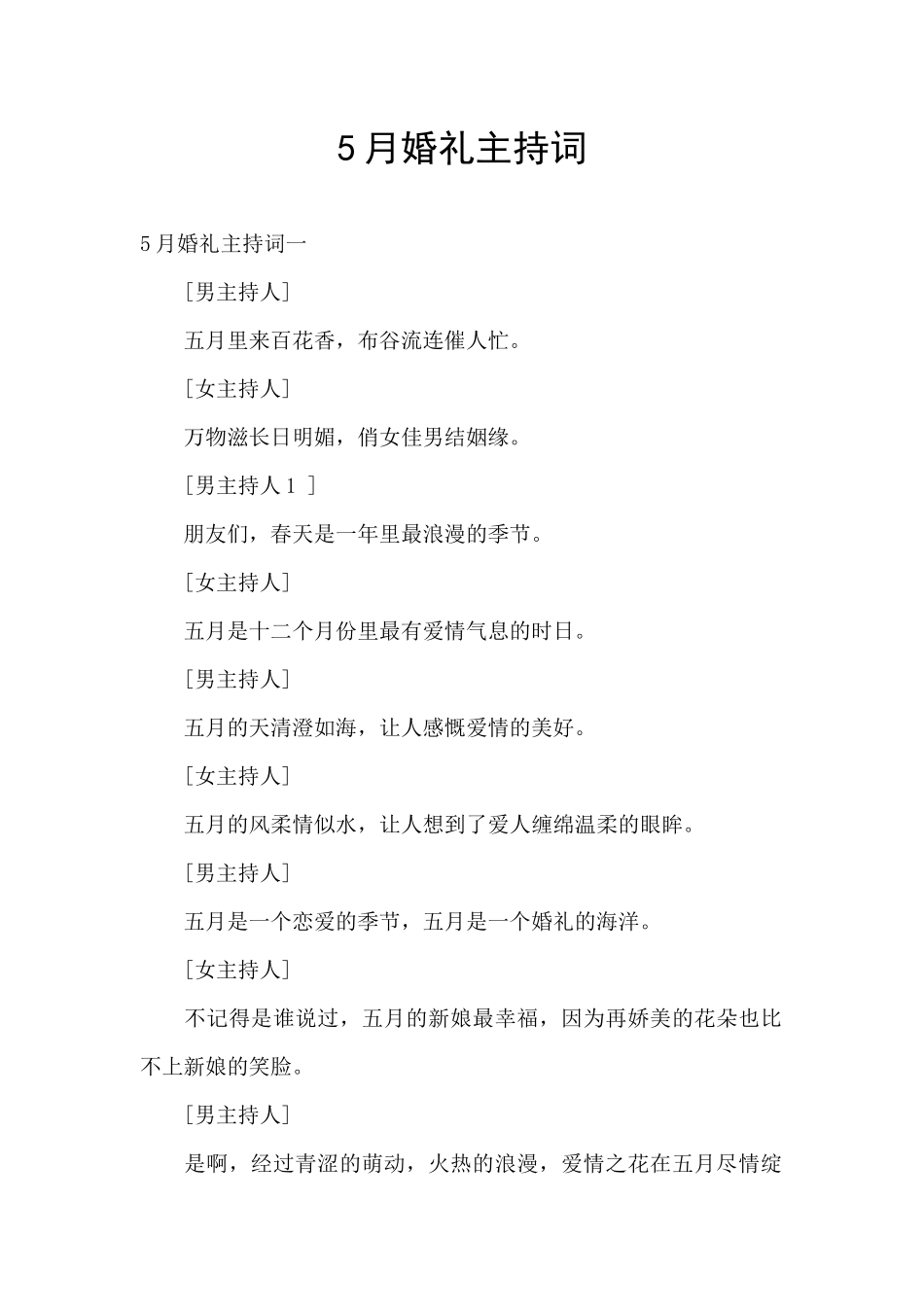 5月婚礼主持词

5月婚礼主持词一

[男主持人]

五月里来百花香，布谷流连催人忙。

[女主持人]

万物滋长日明媚，俏女佳男结姻缘。

[男主持人1 ]

朋友们，春天是一年里最浪漫的季节。

[女主持人]

五月是十二个月份里最有爱情气息的时日。

[男主持人]

五月的天清澄如海，让人感慨爱情的美好。

[女主持人]

五月的风柔情似水，让人想到了爱人缠绵温柔的眼眸。

[男主持人]

五月是一个恋爱的季节，五月是一个婚礼的海洋。

[女主持人]

不记得是谁说过，五月的新娘最幸福，因为再娇美的花朵也比不上新娘的笑脸。

[男主持人]

是啊，经过青涩的萌动，火热的浪漫，爱情之花在五月尽情绽